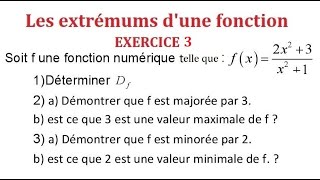 Les extrémums d'une fonction

EXERCICE 3

Soit f une fonction numérique telle que : $f(x)=\frac{2x^2+3}{x^2+1}$

1)Déterminer $D_f$

2) a) Démontrer que f est majorée par 3.

b) est ce que 3 est une valeur maximale de f ?

3) a) Démontrer que f est minorée par 2.

b) est ce que 2 est une valeur minimale de f. ?